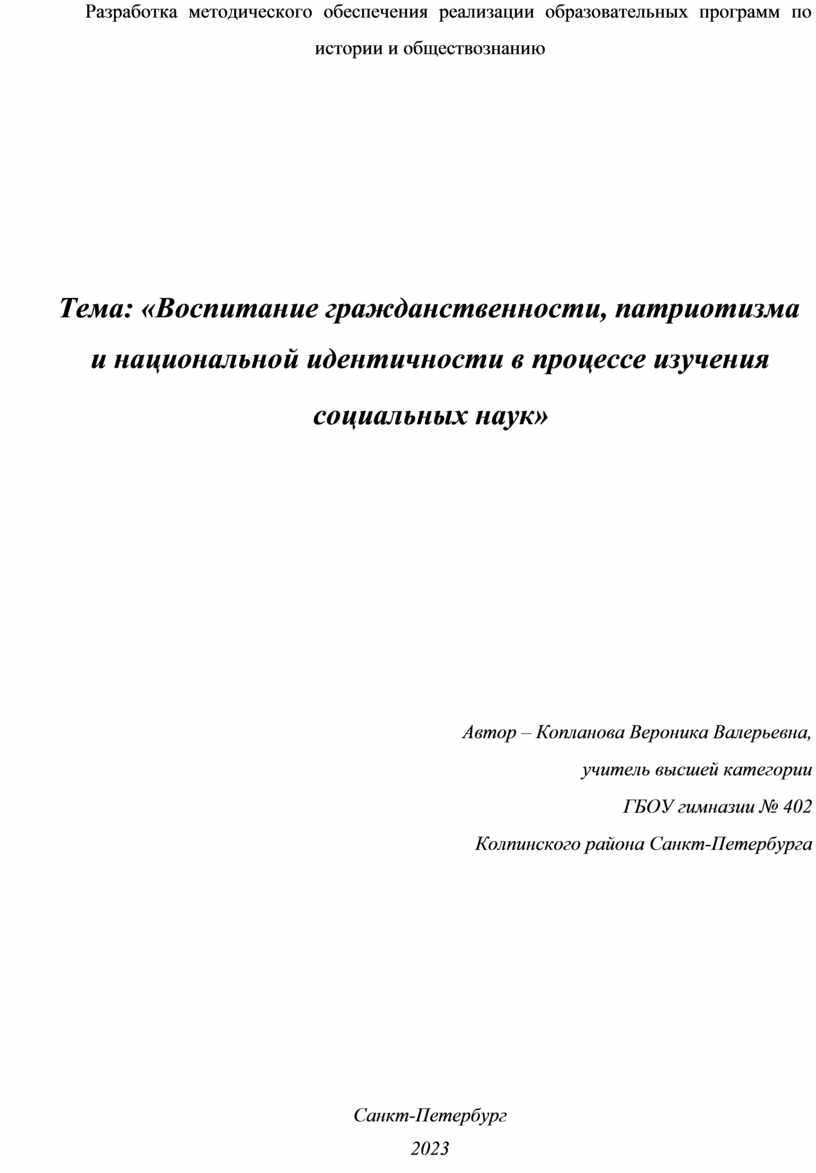 Разработка методического обеспечения реализации образовательных программ по истории и обществознанию

Тема: «Воспитание гражданственности, патриотизма и национальной идентичности в процессе изучения социальных наук»

Автор – Копланова Вероника Валерьевна,
учитель высшей категории
ГБОУ гимназии № 402
Колпинского района Санкт-Петербурга

Санкт-Петербург
2023